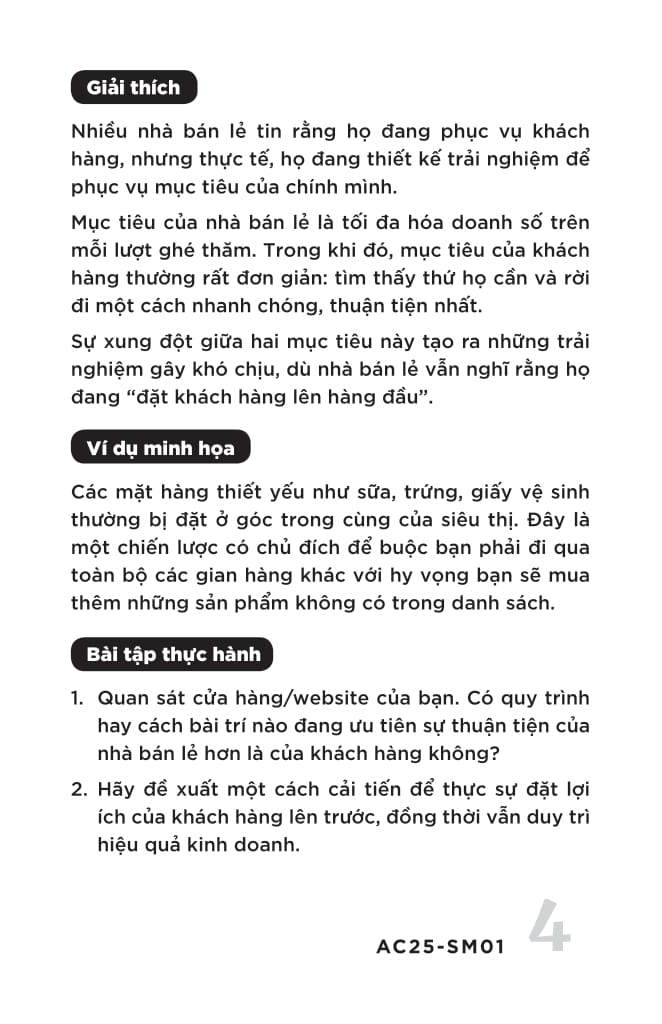 Giải thích

Nhiều nhà bán lẻ tin rằng họ đang phục vụ khách hàng, nhưng thực tế, họ đang thiết kế trải nghiệm để phục vụ mục tiêu của chính mình.

Mục tiêu của nhà bán lẻ là tối đa hóa doanh số trên mỗi lượt ghé thăm. Trong khi đó, mục tiêu của khách hàng thường rất đơn giản: tìm thấy thứ họ cần và rời đi một cách nhanh chóng, thuận tiện nhất.

Sự xung đột giữa hai mục tiêu này tạo ra những trải nghiệm gây khó chịu, dù nhà bán lẻ vẫn nghĩ rằng họ đang “đặt khách hàng lên hàng đầu”.

Ví dụ minh họa

Các mặt hàng thiết yếu như sữa, trứng, giấy vệ sinh thường bị đặt ở góc trong cùng của siêu thị. Đây là một chiến lược có chủ đích để buộc bạn phải đi qua toàn bộ các gian hàng khác với hy vọng bạn sẽ mua thêm những sản phẩm không có trong danh sách.

Bài tập thực hành

1. Quan sát cửa hàng/website của bạn. Có quy trình hay cách bài trí nào đang ưu tiên sự thuận tiện của nhà bán lẻ hơn là của khách hàng không?

2. Hãy đề xuất một cách cải tiến để thực sự đặt lợi ích của khách hàng lên trước, đồng thời vẫn duy trì hiệu quả kinh doanh.

AC25-SM01 4